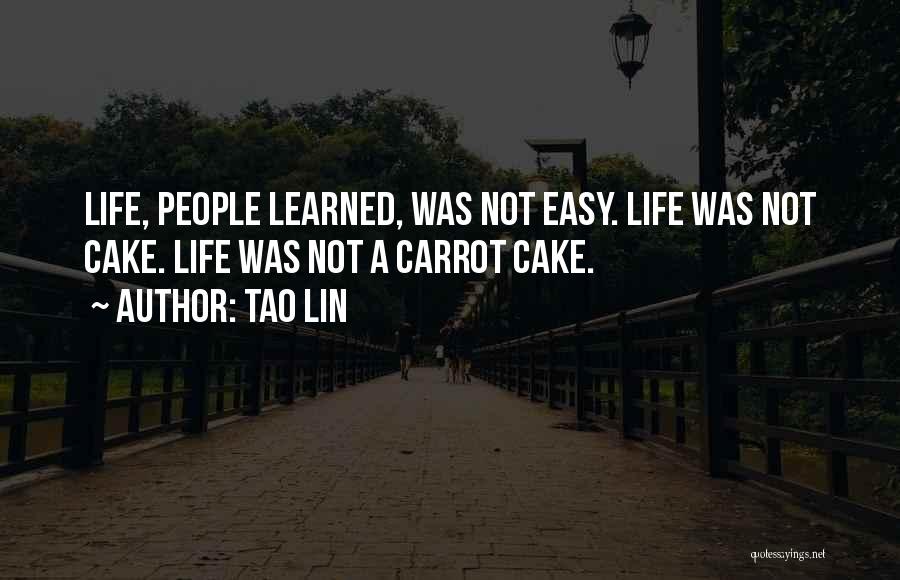 LIFE, PEOPLE LEARNED, WAS NOT EASY. LIFE WAS NOT CAKE. LIFE WAS NOT A CARROT CAKE.

~ AUTHOR: TAO LIN

quotessayings.net